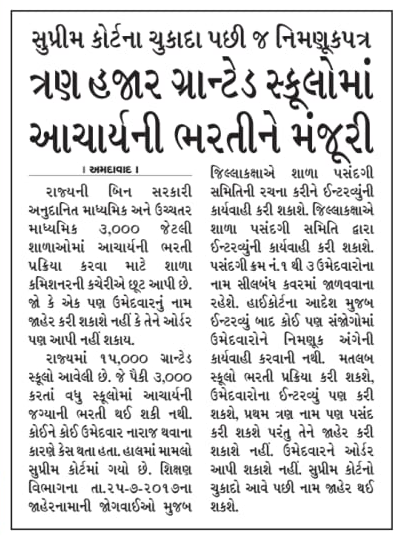 સુપ્રીમ કોર્ટના ચુકાદા પછી જ નિમણૂકપત્ર

ત્રણ હજાર ગ્રાન્ટેડ સ્કૂલોમાં આચાર્યની ભરતીને મંજૂરી

। અમદાવાદ ।

રાજ્યની બિન સરકારી અનુદાનિત માધ્યમિક અને ઉચ્ચતર માધ્યમિક ૩,૦૦૦ જેટલી શાળાઓમાં આચાર્યની ભરતી પ્રક્રિયા કરવા માટે શાળા કમિશનરની કચેરીએ છૂટ આપી છે. જો કે એક પણ ઉમેદવારનું નામ જાહેર કરી શકાશે નહીં કે તેને ઓર્ડર પણ આપી નહીં શકાય.

રાજ્યમાં ૧૫,૦૦૦ ગ્રાન્ટેડ સ્કૂલો આવેલી છે. જે પૈકી ૩,૦૦૦ કરતાં વધુ સ્કૂલોમાં આચાર્યની જગ્યાની ભરતી થઈ શકી નથી. કોઈને કોઈ ઉમેદવાર નારાજ થવાના કારણે કેસ થતા હતા. હાલમાં મામલો સુપ્રીમ કોર્ટમાં ગયો છે. શિક્ષણ વિભાગના તા.૨૫-૭-૨૦૧૭ના જાહેરનામાની જોગવાઈઓ મુજબ જિલ્લાકક્ષાએ શાળા પસંદગી સમિતિની રચના કરીને ઈન્ટરવ્યુંની કાર્યવાહી કરી શકાશે. જિલ્લાકક્ષાએ શાળા પસંદગી સમિતિ દ્વારા ઈન્ટરવ્યુંની કાર્યવાહી કરી શકાશે. પસંદગી ક્રમ નં.૧ થી ૩ ઉમેદવારોના નામ સીલબંધ કવરમાં જાળવવાના રહેશે. હાઈકોર્ટના આદેશ મુજબ ઈન્ટરવ્યું બાદ કોઈ પણ સંજોગોમાં ઉમેદવારોને નિમણૂક અંગેની કાર્યવાહી કરવાની નથી. મતલબ સ્કૂલો ભરતી પ્રક્રિયા કરી શકશે, ઉમેદવારોના ઈન્ટરવ્યું પણ કરી શકશે, પ્રથમ ત્રણ નામ પણ પસંદ કરી શકશે પરંતુ તેને જાહેર કરી શકાશે નહીં. ઉમેદવારને ઓર્ડર આપી શકાશે નહીં. સુપ્રીમ કોર્ટનો ચુકાદો આવે પછી નામ જાહેર થઈ શકશે.